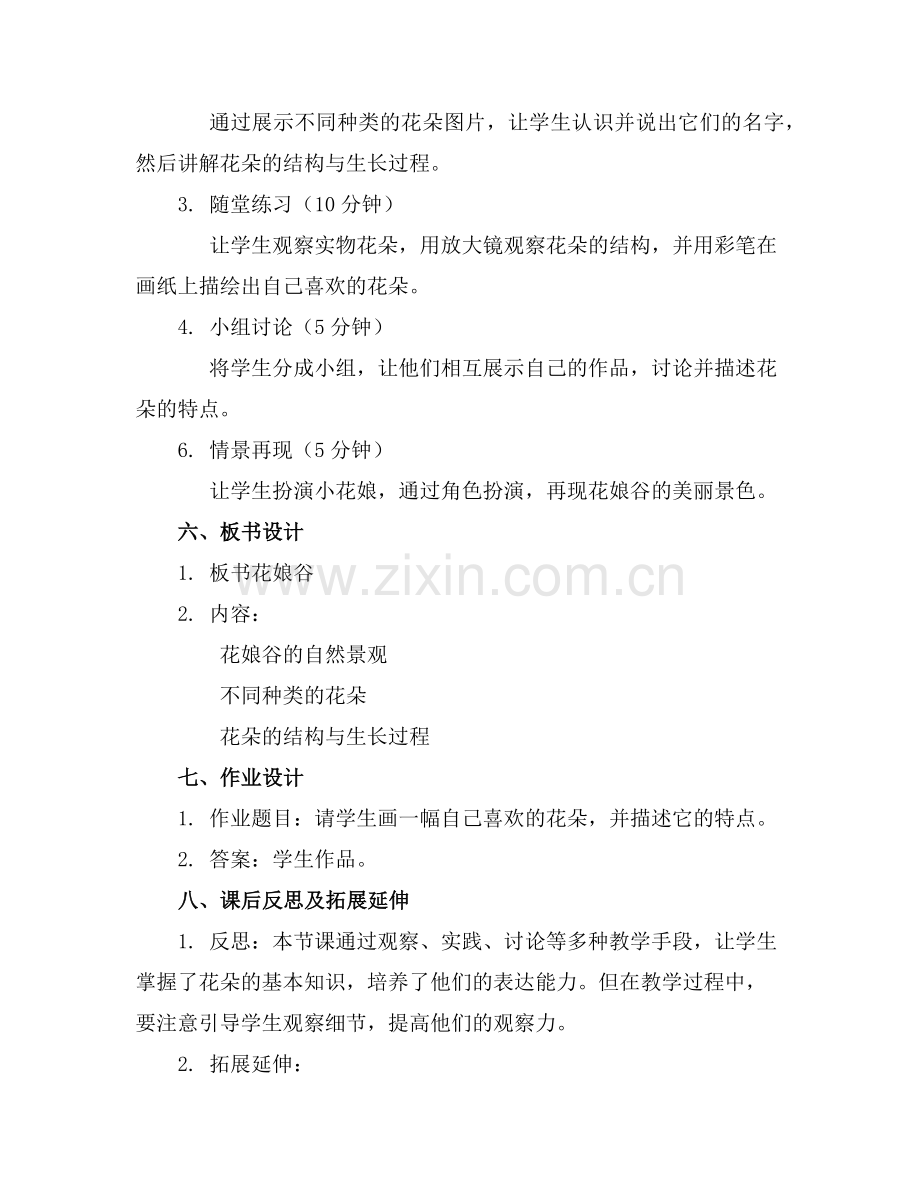 通过展示不同种类的花朵图片，让学生认识并说出它们的名字，然后讲解花朵的结构与生长过程。

3. 随堂练习（10 分钟）

让学生观察实物花朵，用放大镜观察花朵的结构，并用彩笔在画纸上描绘出自己喜欢的花朵。

4. 小组讨论（5 分钟）

将学生分成小组，让他们相互展示自己的作品，讨论并描述花朵的特点。

6. 情景再现（5 分钟）

让学生扮演小花娘，通过角色扮演，再现花娘谷的美丽景色。

六、板书设计

1. 板书花娘谷

2. 内容：

花娘谷的自然景观

不同种类的花朵

花朵的结构与生长过程

七、作业设计

1. 作业题目：请学生画一幅自己喜欢的花朵，并描述它的特点。

2. 答案：学生作品。

八、课后反思及拓展延伸

1. 反思：本节课通过观察、实践、讨论等多种教学手段，让学生掌握了花朵的基本知识，培养了他们的表达能力。但在教学过程中，要注意引导学生观察细节，提高他们的观察力。

2. 拓展延伸：

www.zixin.com.cn